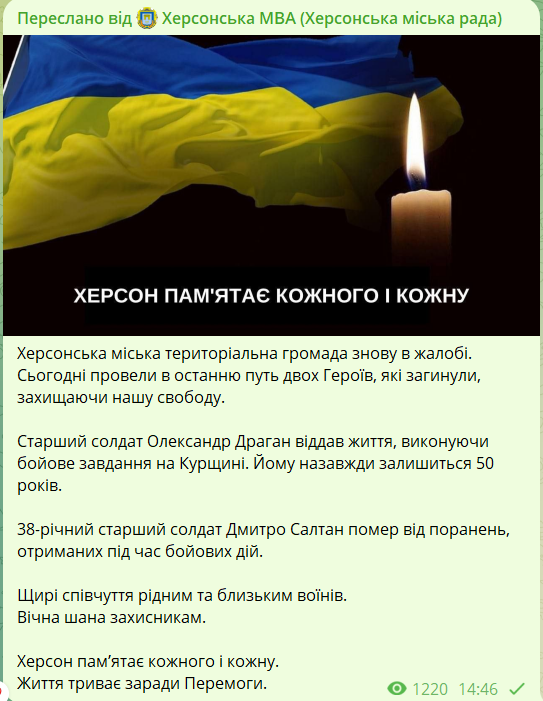 Переслано від Херсонська МВА (Херсонська міська рада)

ХЕРСОН ПАМ'ЯТАЄ КОЖНОГО І КОЖНУ

Херсонська міська територіальна громада знову в жалобі. Сьогодні провели в останню путь двох Героїв, які загинули, захищаючи нашу свободу.

Старший солдат Олександр Драган віддав життя, виконуючи бойове завдання на Курщині. Йому назавжди залишиться 50 років.

38-річний старший солдат Дмитро Салтан помер від поранень, отриманих під час бойових дій.

Щирі співчуття рідним та близьким воїнів.
Вічна шана захисникам.

Херсон пам'ятає кожного і кожну.
Життя триває заради Перемоги.

1220 14:46